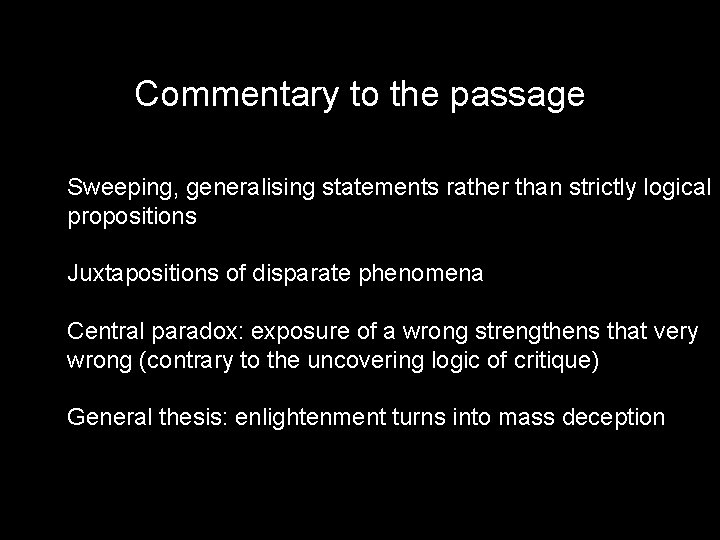 Commentary to the passage

Sweeping, generalising statements rather than strictly logical propositions

Juxtapositions of disparate phenomena

Central paradox: exposure of a wrong strengthens that very wrong (contrary to the uncovering logic of critique)

General thesis: enlightenment turns into mass deception